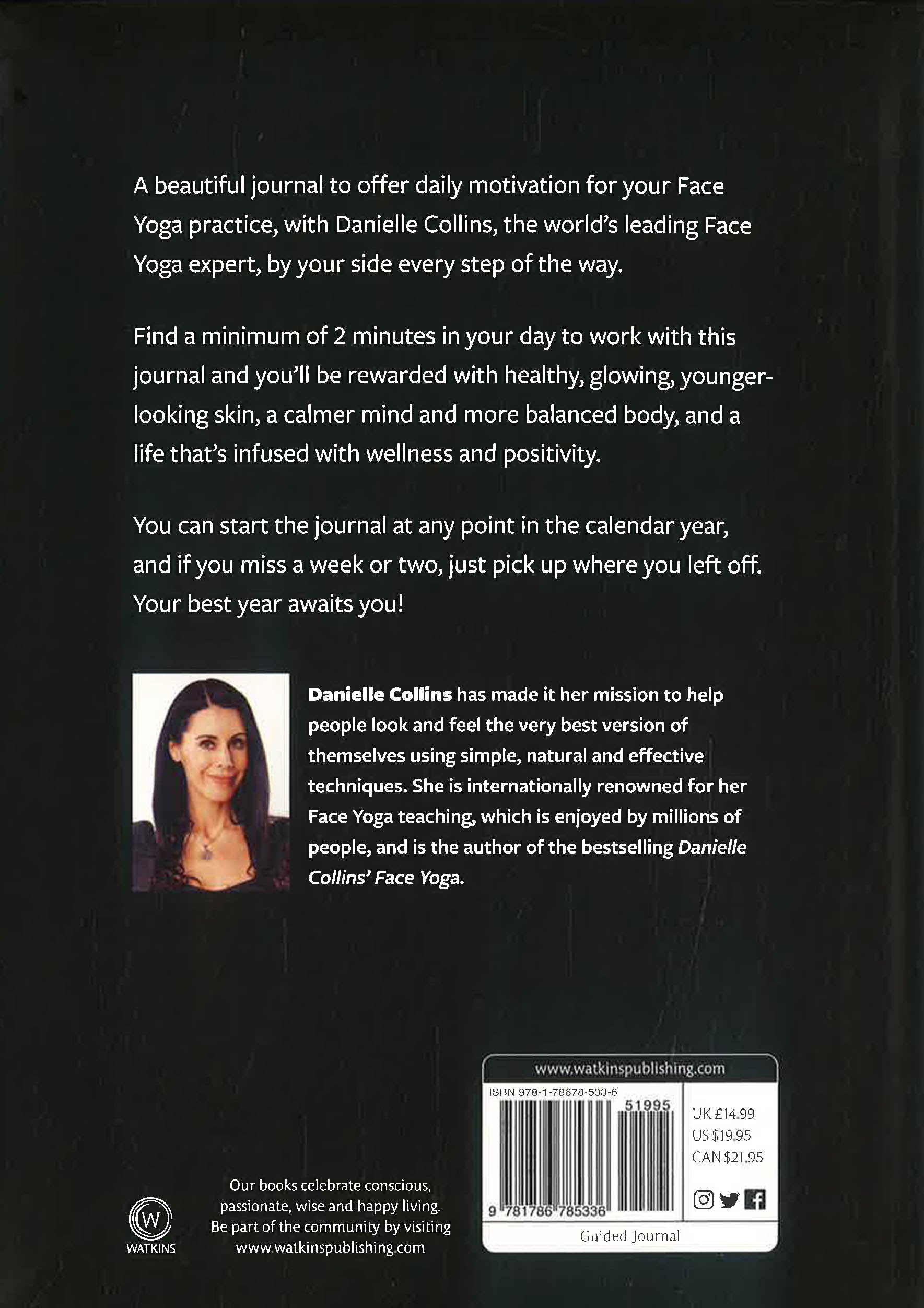 A beautiful journal to offer daily motivation for your Face Yoga practice, with Danielle Collins, the world's leading Face Yoga expert, by your side every step of the way.

Find a minimum of 2 minutes in your day to work with this journal and you'll be rewarded with healthy, glowing, younger-looking skin, a calmer mind and more balanced body, and a life that's infused with wellness and positivity.

You can start the journal at any point in the calendar year, and if you miss a week or two, just pick up where you left off. Your best year awaits you!

Danielle Collins has made it her mission to help people look and feel the very best version of themselves using simple, natural and effective techniques. She is internationally renowned for her Face Yoga teaching, which is enjoyed by millions of people, and is the author of the bestselling Danielle Collins' Face Yoga.

W
WATKINS

Our books celebrate conscious, passionate, wise and happy living. Be part of the community by visiting www.watkinspublishing.com

www.watkinspublishing.com
ISBN 978-1-78678-533-6
51995
9 781786 785336
UK £14.99
US $19.95
CAN $21.95
Guided Journal